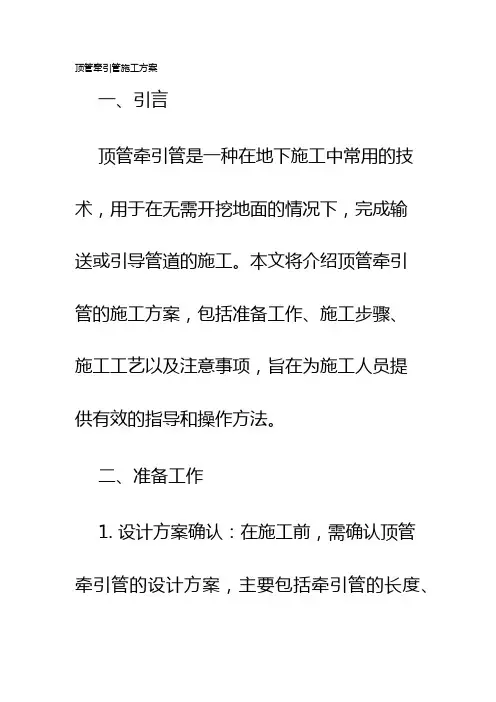 顶管牵引管施工方案

一、引言

顶管牵引管是一种在地下施工中常用的技术，用于在无需开挖地面的情况下，完成输送或引导管道的施工。本文将介绍顶管牵引管的施工方案，包括准备工作、施工步骤、施工工艺以及注意事项，旨在为施工人员提供有效的指导和操作方法。

二、准备工作

1. 设计方案确认：在施工前，需确认顶管牵引管的设计方案，主要包括牵引管的长度、